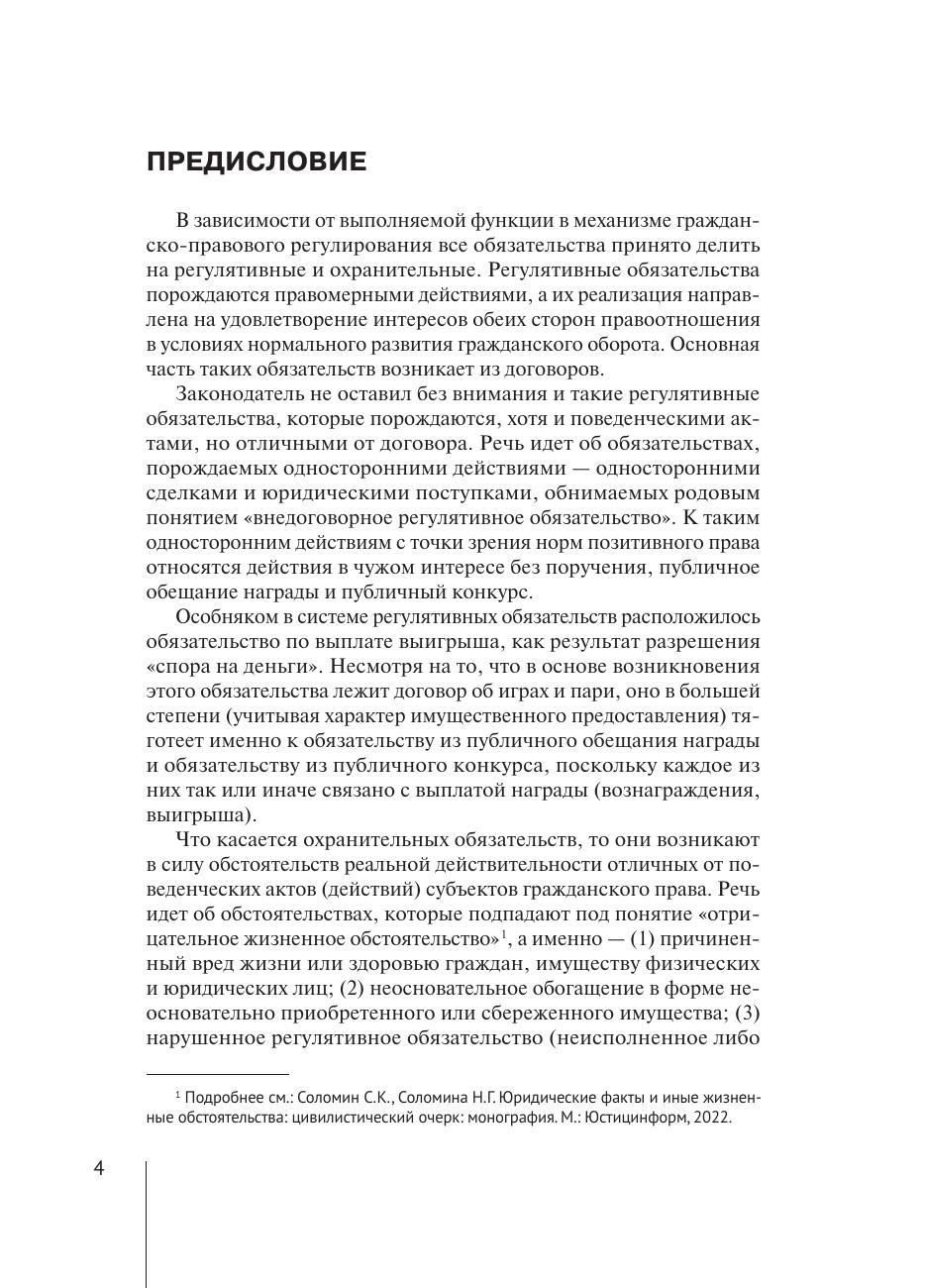 ПРЕДИСЛОВИЕ

В зависимости от выполняемой функции в механизме гражданско-правового регулирования все обязательства принято делить на регулятивные и охранительные. Регулятивные обязательства порождаются правомерными действиями, а их реализация направлена на удовлетворение интересов обеих сторон правоотношения в условиях нормального развития гражданского оборота. Основная часть таких обязательств возникает из договоров.

Законодатель не оставил без внимания и такие регулятивные обязательства, которые порождаются, хотя и поведенческими актами, но отличными от договора. Речь идет об обязательствах, порождаемых односторонними действиями — односторонними сделками и юридическими поступками, обнимаемых родовым понятием «внедоговорное регулятивное обязательство». К таким односторонним действиям с точки зрения норм позитивного права относятся действия в чужом интересе без поручения, публичное обещание награды и публичный конкурс.

Особняком в системе регулятивных обязательств расположилось обязательство по выплате выигрыша, как результат разрешения «спора на деньги». Несмотря на то, что в основе возникновения этого обязательства лежит договор об играх и пари, оно в большей степени (учитывая характер имущественного предоставления) тяготеет именно к обязательству из публичного обещания награды и обязательству из публичного конкурса, поскольку каждое из них так или иначе связано с выплатой награды (вознаграждения, выигрыша).

Что касается охранительных обязательств, то они возникают в силу обстоятельств реальной действительности отличных от поведенческих актов (действий) субъектов гражданского права. Речь идет об обстоятельствах, которые подпадают под понятие «отрицательное жизненное обстоятельство»$^1$, а именно — (1) причиненный вред жизни или здоровью граждан, имуществу физических и юридических лиц; (2) неосновательное обогащение в форме неосновательно приобретенного или сбереженного имущества; (3) нарушенное регулятивное обязательство (неисполненное либо

$^1$ Подробнее см.: Соломин С.К., Соломина Н.Г. Юридические факты и иные жизненные обстоятельства: цивилистический очерк: монография. М.: Юстицинформ, 2022.

4